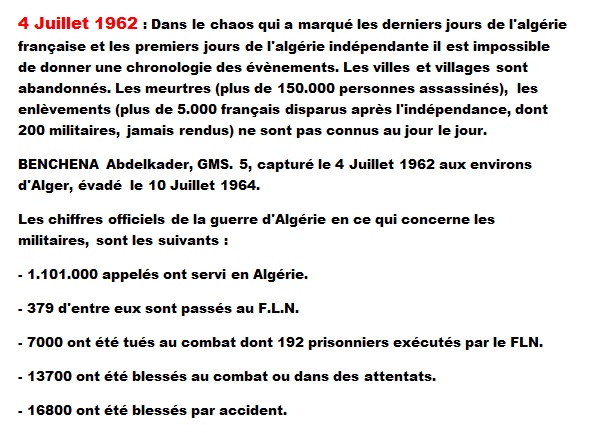 4 Juillet 1962 : Dans le chaos qui a marqué les derniers jours de l'algérie française et les premiers jours de l'algérie indépendante il est impossible de donner une chronologie des évènements. Les villes et villages sont abandonnés. Les meurtres (plus de 150.000 personnes assassinés), les enlèvements (plus de 5.000 français disparus après l'indépendance, dont 200 militaires, jamais rendus) ne sont pas connus au jour le jour.

BENCHENA Abdelkader, GMS. 5, capturé le 4 Juillet 1962 aux environs d'Alger, évadé le 10 Juillet 1964.

Les chiffres officiels de la guerre d'Algérie en ce qui concerne les militaires, sont les suivants :

- 1.101.000 appelés ont servi en Algérie.

- 379 d'entre eux sont passés au F.L.N.

- 7000 ont été tués au combat dont 192 prisonniers exécutés par le FLN.

- 13700 ont été blessés au combat ou dans des attentats.

- 16800 ont été blessés par accident.